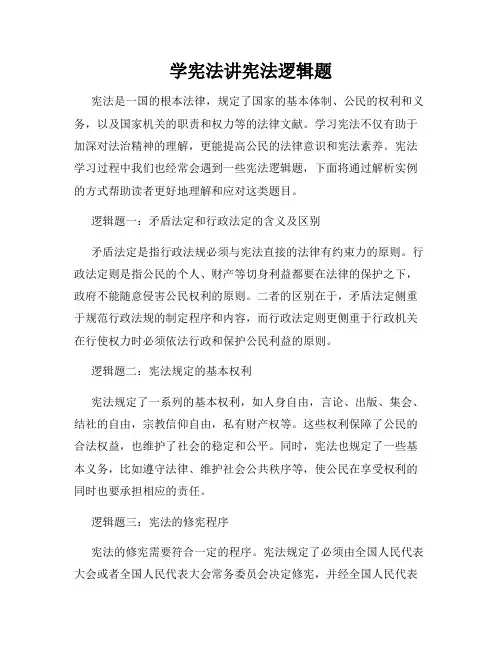 学宪法讲宪法逻辑题

宪法是一国的根本法律，规定了国家的基本体制、公民的权利和义务，以及国家机关的职责和权力等的法律文献。学习宪法不仅有助于加深对法治精神的理解，更能提高公民的法律意识和宪法素养。宪法学习过程中我们也经常会遇到一些宪法逻辑题，下面将通过解析实例的方式帮助读者更好地理解和应对这类题目。

逻辑题一：矛盾法定和行政法定的含义及区别

矛盾法定是指行政法规必须与宪法直接的法律有约束力的原则。行政法定则是指公民的个人、财产等切身利益都要在法律的保护之下，政府不能随意侵害公民权利的原则。二者的区别在于，矛盾法定侧重于规范行政法规的制定程序和内容，而行政法定则更侧重于行政机关在行使权力时必须依法行政和保护公民利益的原则。

逻辑题二：宪法规定的基本权利

宪法规定了一系列的基本权利，如人身自由，言论、出版、集会、结社的自由，宗教信仰自由，私有财产权等。这些权利保障了公民的合法权益，也维护了社会的稳定和公平。同时，宪法也规定了一些基本义务，比如遵守法律、维护社会公共秩序等，使公民在享受权利的同时也要承担相应的责任。

逻辑题三：宪法的修宪程序

宪法的修宪需要符合一定的程序。宪法规定了必须由全国人民代表大会或者全国人民代表大会常务委员会决定修宪，并经全国人民代表